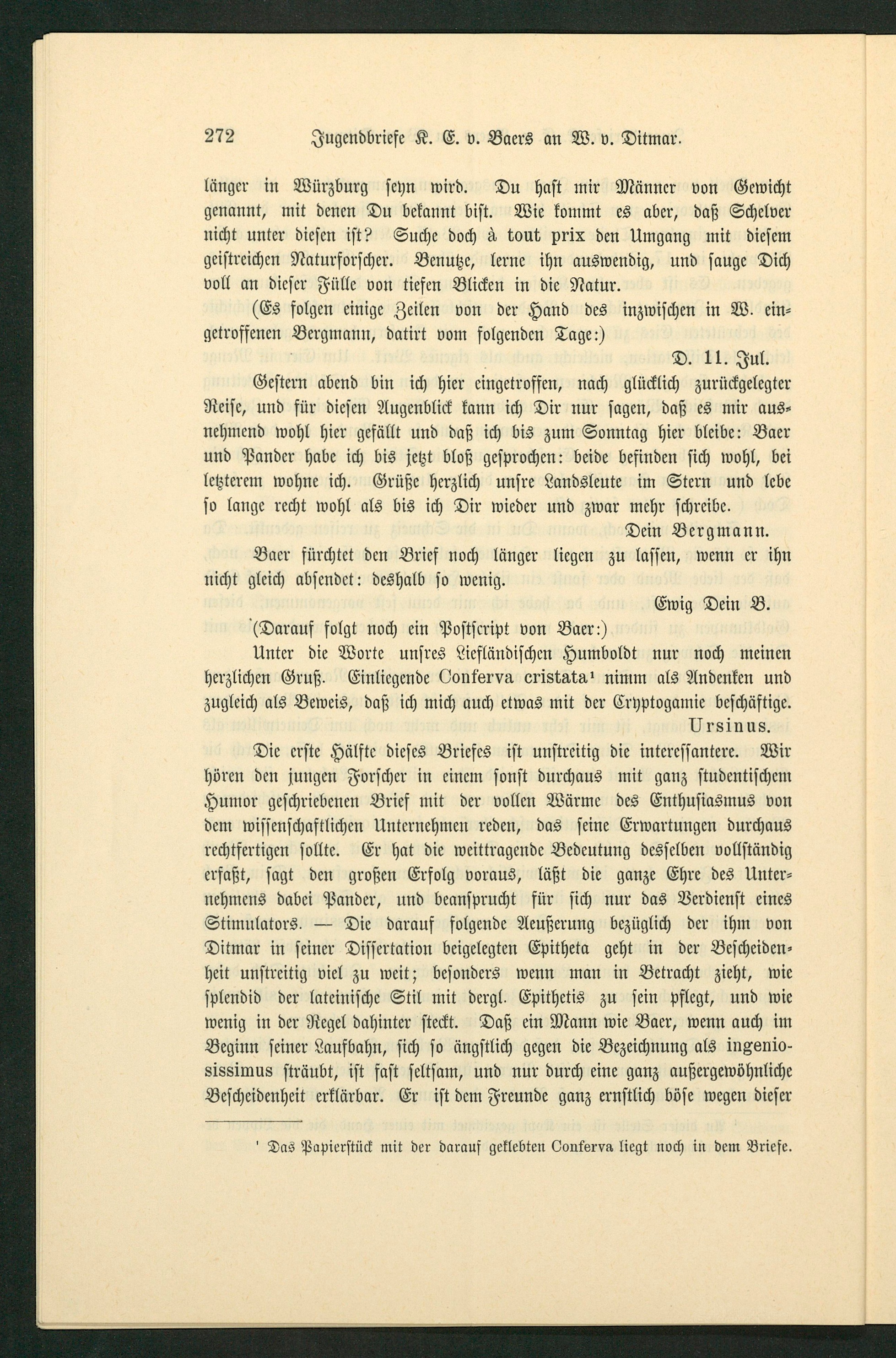 272 Jugendbriefe K. E. v. Baers an W. v. Ditmar.

länger in Würzburg seyn wird. Du hast mir Männer von Gewicht genannt, mit denen Du bekannt bist. Wie kommt es aber, daß Schelver nicht unter diesen ist? Suche doch à tout prix den Umgang mit diesem geistreichen Naturforscher. Benutze, lerne ihn auswendig, und sauge Dich voll an dieser Fülle von tiefen Blicken in die Natur.

(Es folgen einige Zeilen von der Hand des inzwischen in W. eingetroffenen Bergmann, datirt vom folgenden Tage:)

D. 11. Jul.

Gestern abend bin ich hier eingetroffen, nach glücklich zurückgelegter Reise, und für diesen Augenblick kann ich Dir nur sagen, daß es mir ausnehmend wohl hier gefällt und daß ich bis zum Sonntag hier bleibe: Baer und Pander habe ich bis jetzt bloß gesprochen: beide befinden sich wohl, bei letzterem wohne ich. Grüße herzlich unsre Landsleute im Stern und lebe so lange recht wohl als bis ich Dir wieder und zwar mehr schreibe.

Dein Bergmann.

Baer fürchtet den Brief noch länger liegen zu lassen, wenn er ihn nicht gleich absendet: deshalb so wenig.

Ewig Dein B.

(Darauf folgt noch ein Postscript von Baer:)

Unter die Worte unsres Liefländischen Humboldt nur noch meinen herzlichen Gruß. Einliegende Conferva cristata¹ nimm als Andenken und zugleich als Beweis, daß ich mich auch etwas mit der Cryptogamie beschäftige.

Ursinus.

Die erste Hälfte dieses Briefes ist unstreitig die interessantere. Wir hören den jungen Forscher in einem sonst durchaus mit ganz studentischem Humor geschriebenen Brief mit der vollen Wärme des Enthusiasmus von dem wissenschaftlichen Unternehmen reden, das seine Erwartungen durchaus rechtfertigen sollte. Er hat die weittragende Bedeutung desselben vollständig erfaßt, sagt den großen Erfolg voraus, läßt die ganze Ehre des Unternehmens dabei Pander, und beansprucht für sich nur das Verdienst eines Stimulators. — Die darauf folgende Aeußerung bezüglich der ihm von Ditmar in seiner Dissertation beigelegten Epitheta geht in der Bescheidenheit unstreitig viel zu weit; besonders wenn man in Betracht zieht, wie splendid der lateinische Stil mit dergl. Epithetis zu sein pflegt, und wie wenig in der Regel dahinter steckt. Daß ein Mann wie Baer, wenn auch im Beginn seiner Laufbahn, sich so ängstlich gegen die Bezeichnung als ingeniosissimus sträubt, ist fast seltsam, und nur durch eine ganz außergewöhnliche Bescheidenheit erklärbar. Er ist dem Freunde ganz ernstlich böse wegen dieser

¹ Das Papierstück mit der darauf geklebten Conferva liegt noch in dem Briefe.